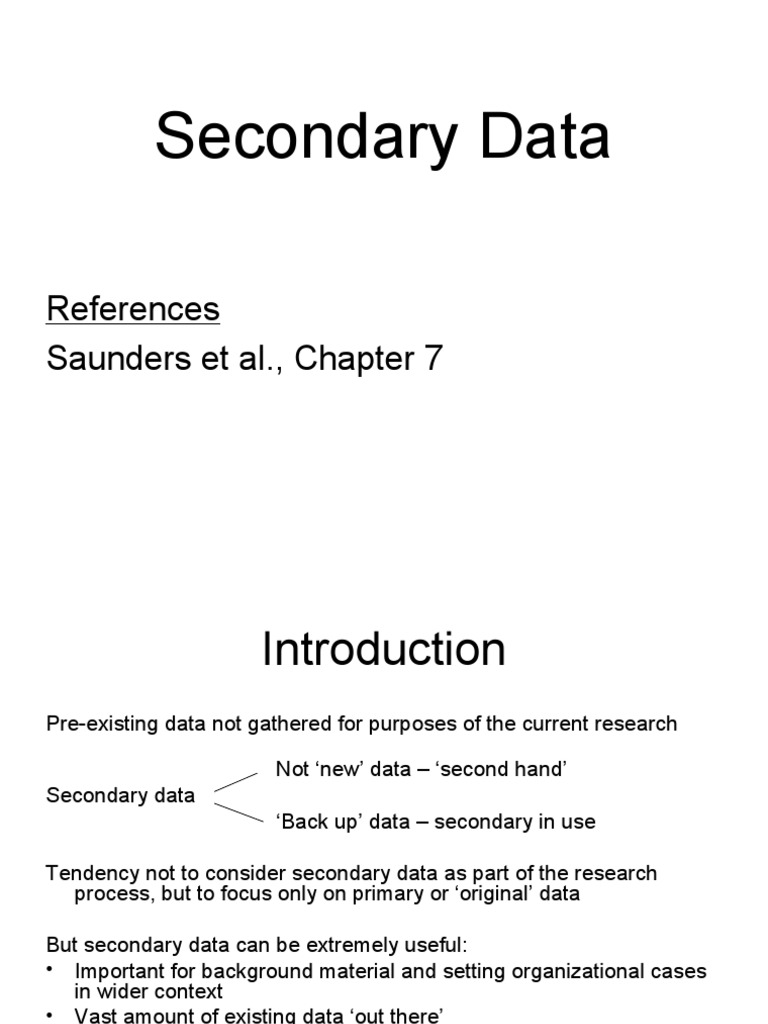 Secondary Data

References

Saunders et al., Chapter 7

Introduction

Pre-existing data not gathered for purposes of the current research

Secondary data

Not ‘new’ data – ‘second hand’

‘Back up’ data – secondary in use

Tendency not to consider secondary data as part of the research process, but to focus only on primary or ‘original’ data

But secondary data can be extremely useful:

• Important for background material and setting organizational cases in wider context
• Vast amount of existing data ‘out there’